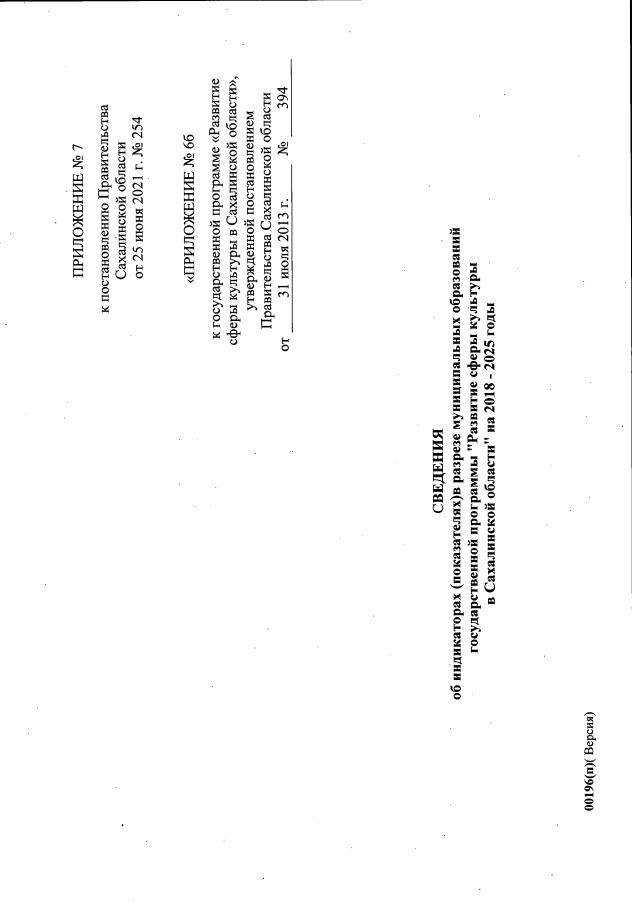 ПРИЛОЖЕНИЕ № 7

к постановлению Правительства Сахалинской области от 25 июня 2021 г. № 254

«ПРИЛОЖЕНИЕ № 66

к государственной программе «Развитие сферы культуры в Сахалинской области», утвержденной постановлением Правительства Сахалинской области от 31 июля 2013 г. № 394

СВЕДЕНИЯ
об индикаторах (показателях)в разрезе муниципальных образований государственной программы "Развитие сферы культуры в Сахалинской области" на 2018 - 2025 годы

00196(п)( Версия)